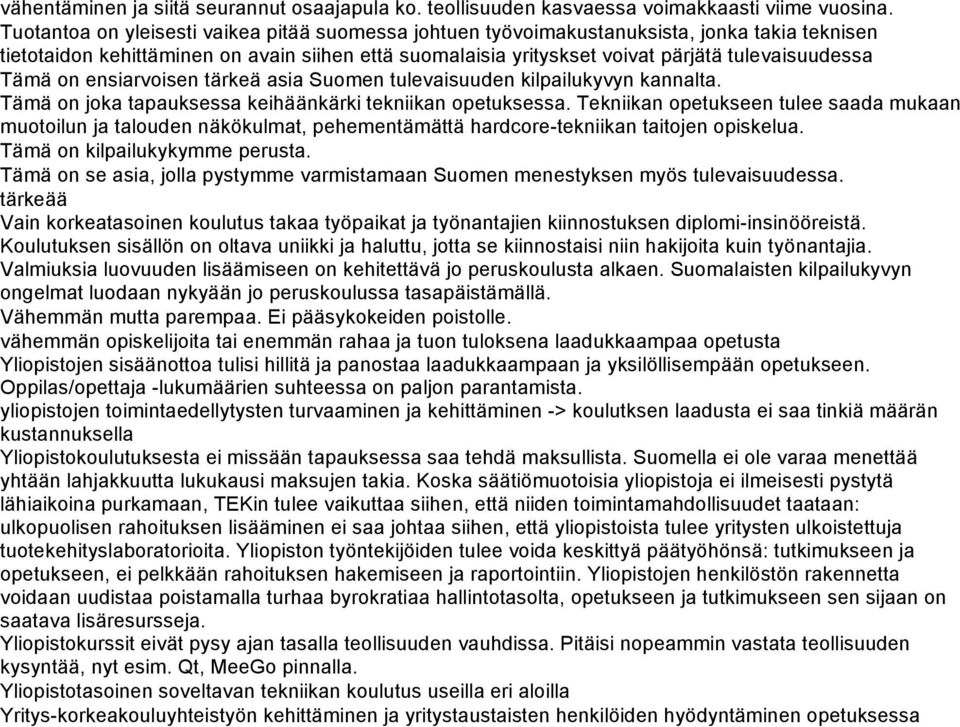 vähentäminen ja siitä seurannut osaajapula ko. teollisuuden kasvaessa voimakkaasti viime vuosina.
Tuotantoa on yleisesti vaikea pitää suomessa johtuen työvoimakustanuksista, jonka takia teknisen tietotaidon kehittäminen on avain siihen että suomalaisia yritykset voivat pärjätä tulevaisuudessa
Tämä on ensiarvoisen tärkeä asia Suomen tulevaisuuden kilpailukyvyn kannalta.
Tämä on joka tapauksessa keihäänkärki tekniikan opetuksessa. Tekniikan opetukseen tulee saada mukaan muotoilun ja talouden näkökulmat, pehementämättä hardcore-tekniikan taitojen opiskelua.
Tämä on kilpailukykymme perusta.
Tämä on se asia, jolla pystymme varmistamaan Suomen menestyksen myös tulevaisuudessa.
tärkeää
Vain korkeatasoinen koulutus takaa työpaikat ja työnantajien kiinnostuksen diplomi-insinööreistä.
Koulutuksen sisällön on oltava uniikki ja haluttu, jotta se kiinnostaisi niin hakijoita kuin työnantajia.
Valmiuksia luovuuden lisäämiseen on kehitettävä jo peruskoulusta alkaen. Suomalaisten kilpailukyvyn ongelmat luodaan nykyään jo peruskoulussa tasapäistämällä.
Vähemmän mutta parempaa. Ei pääsykokeiden poistolle.
vähemmän opiskelijoita tai enemmän rahaa ja tuon tuloksena laadukkaampaa opetusta
Yliopistojen sisäänottoa tulisi hillitä ja panostaa laadukkaampaan ja yksilöllisempään opetukseen.
Oppilas/opettaja -lukumäärien suhteessa on paljon parantamista.
yliopistojen toimintaedellytysten turvaaminen ja kehittäminen -> koulutksen laadusta ei saa tinkiä määrän kustannuksella
Yliopistokoulutuksesta ei missään tapauksessa saa tehdä maksullista. Suomella ei ole varaa menettää yhtään lahjakkuutta lukukausi maksujen takia. Koska säätiömuotoisia yliopistoja ei ilmeisesti pystytä lähiaikoina purkamaan, TEKin tulee vaikuttaa siihen, että niiden toimintamahdollisuudet taataan: ulkopuolisen rahoituksen lisääminen ei saa johtaa siihen, että yliopistoista tulee yritysten ulkoistettuja tuotekehityslaboratorioita. Yliopiston työntekijöiden tulee voida keskittyä päätyöhönsä: tutkimukseen ja opetukseen, ei pelkkään rahoituksen hakemiseen ja raportointiin. Yliopistojen henkilöstön rakennetta voidaan uudistaa poistamalla turhaa byrokratiaa hallintotasolta, opetukseen ja tutkimukseen sen sijaan on saatava lisäresursseja.
Yliopistokurssit eivät pysy ajan tasalla teollisuuden vauhdissa. Pitäisi nopeammin vastata teollisuuden kysyntää, nyt esim. Qt, MeeGo pinnalla.
Yliopistotasoinen soveltavan tekniikan koulutus useilla eri aloilla
Yritys-korkeakouluyhteistyön kehittäminen ja yritystaustaisten henkilöiden hyödyntäminen opetuksessa